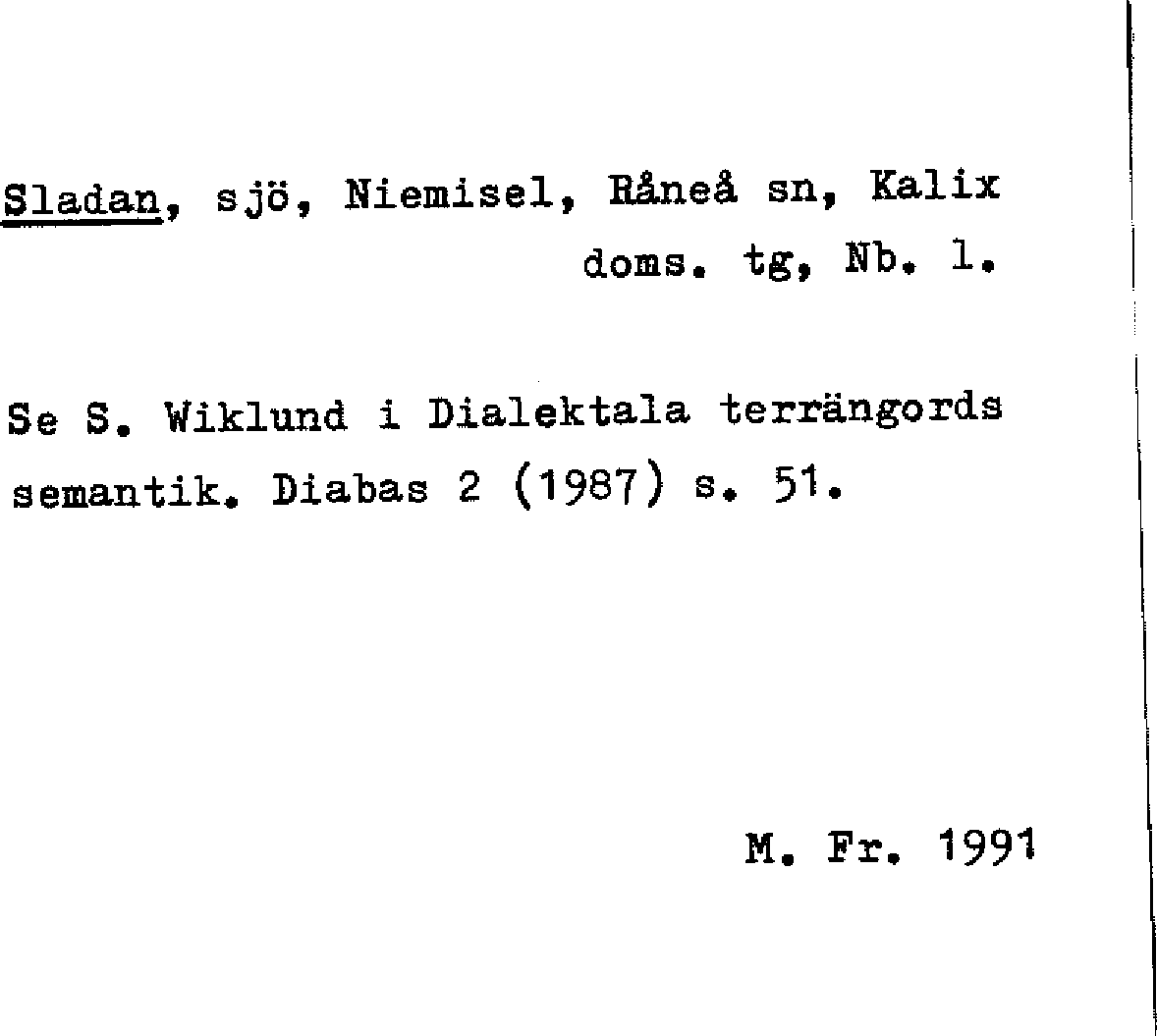 Sladan, sjö, Niemisel, Råneå sn, Kalix doms. tg, Nb. l.

Se S. Wiklund i Dialektala terrängords semantik. Diabas 2 (1987) s. 51.

M. Fr. 1991